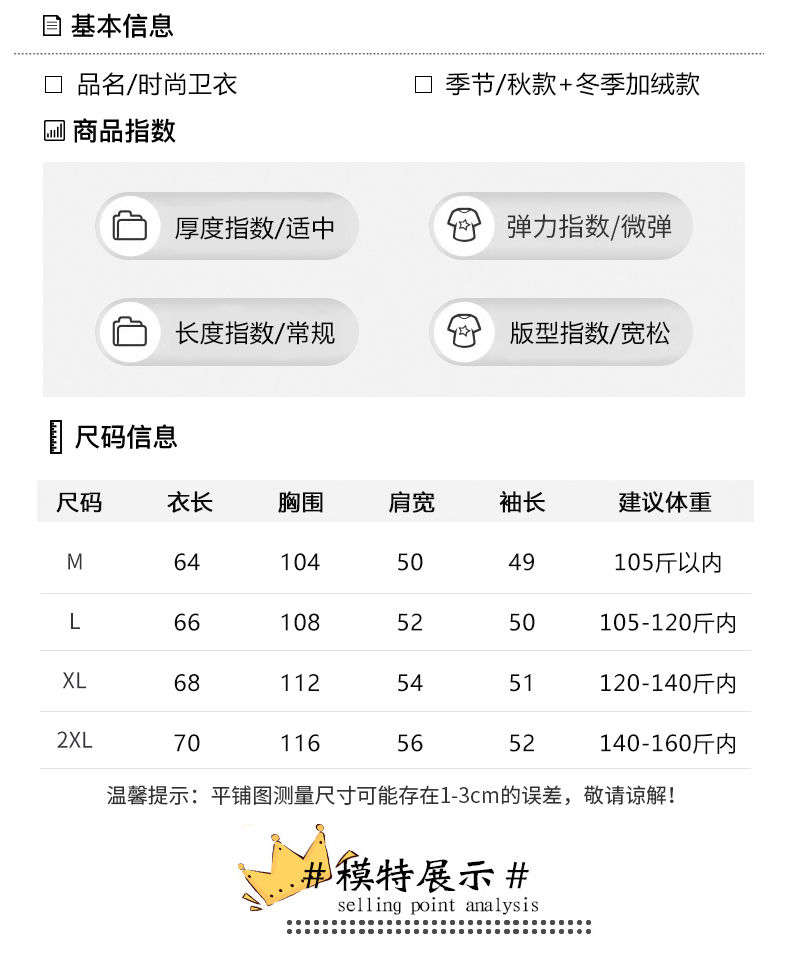 基本信息

☐ 品名/时尚卫衣　　☐ 季节/秋款+冬季加绒款

商品指数

厚度指数/适中　　弹力指数/微弹

长度指数/常规　　版型指数/宽松

尺码信息

| 尺码 | 衣长 | 胸围 | 肩宽 | 袖长 | 建议体重 |
|---|---|---|---|---|---|
| M | 64 | 104 | 50 | 49 | 105斤以内 |
| L | 66 | 108 | 52 | 50 | 105-120斤内 |
| XL | 68 | 112 | 54 | 51 | 120-140斤内 |
| 2XL | 70 | 116 | 56 | 52 | 140-160斤内 |

温馨提示：平铺图测量尺寸可能存在1-3cm的误差，敬请谅解！

# 模特展示 #
selling point analysis